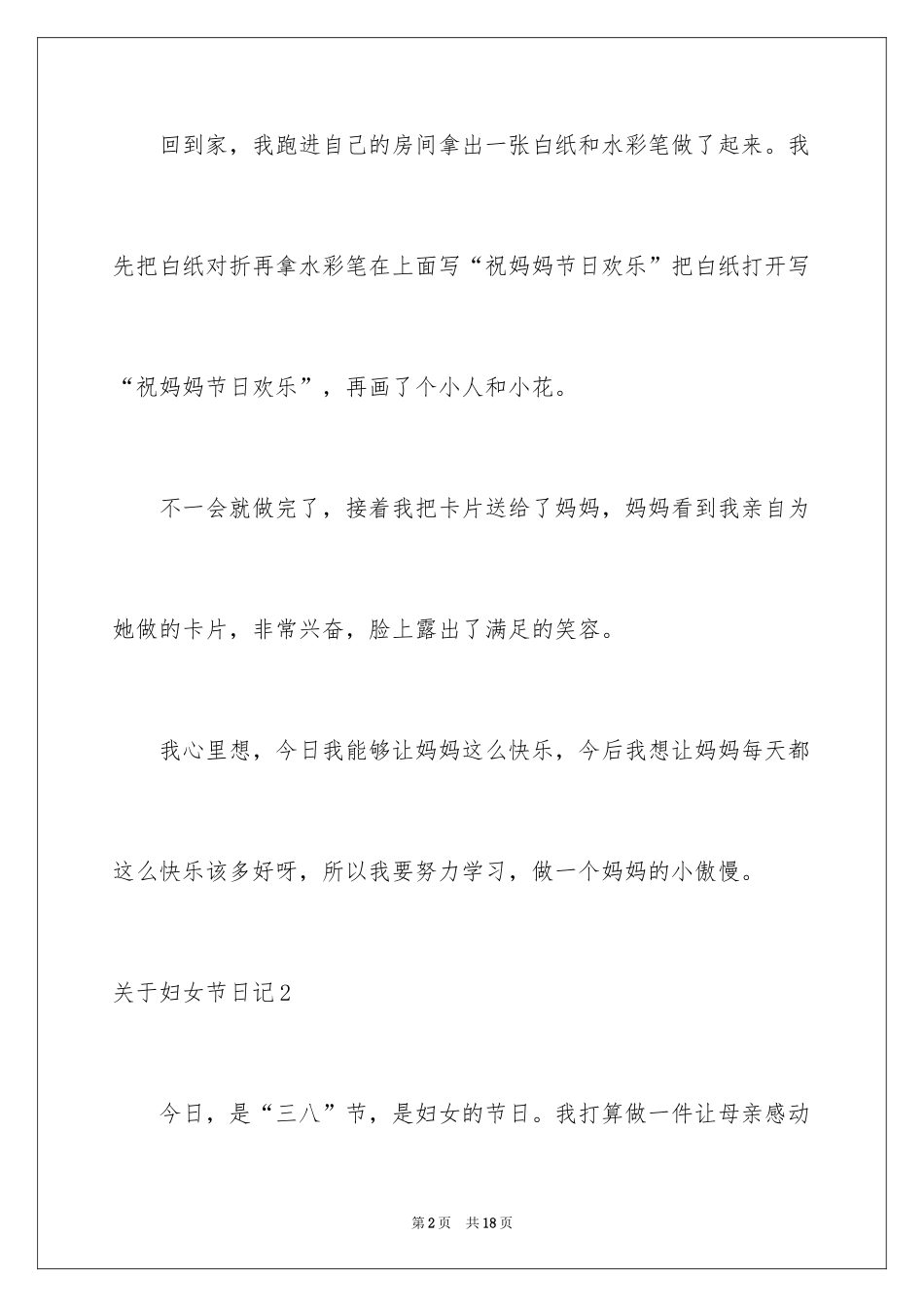 回到家，我跑进自己的房间拿出一张白纸和水彩笔做了起来。我先把白纸对折再拿水彩笔在上面写“祝妈妈节日欢乐”把白纸打开写“祝妈妈节日欢乐”，再画了个小人和小花。

不一会就做完了，接着我把卡片送给了妈妈，妈妈看到我亲自为她做的卡片，非常兴奋，脸上露出了满足的笑容。

我心里想，今日我能够让妈妈这么快乐，今后我想让妈妈每天都这么快乐该多好呀，所以我要努力学习，做一个妈妈的小傲慢。

关于妇女节日记2

今日，是“三八”节，是妇女的节日。我打算做一件让母亲感动

第2页　共18页